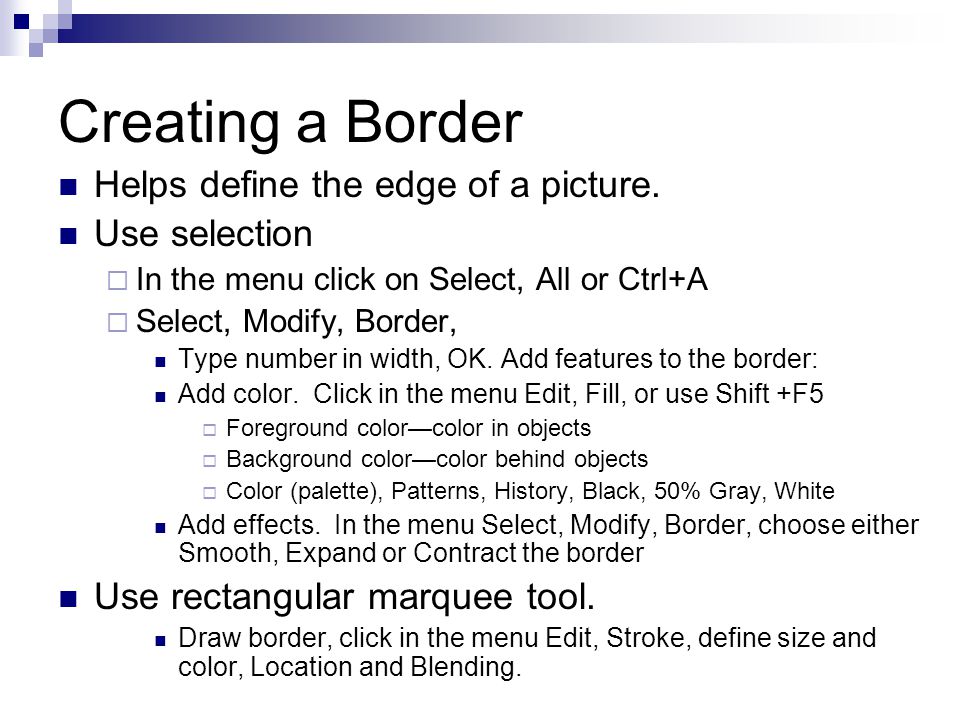 Creating a Border

Helps define the edge of a picture.

Use selection

In the menu click on Select, All or Ctrl+A

Select, Modify, Border,

Type number in width, OK. Add features to the border:

Add color. Click in the menu Edit, Fill, or use Shift +F5

Foreground color—color in objects

Background color—color behind objects

Color (palette), Patterns, History, Black, 50% Gray, White

Add effects. In the menu Select, Modify, Border, choose either Smooth, Expand or Contract the border

Use rectangular marquee tool.

Draw border, click in the menu Edit, Stroke, define size and color, Location and Blending.